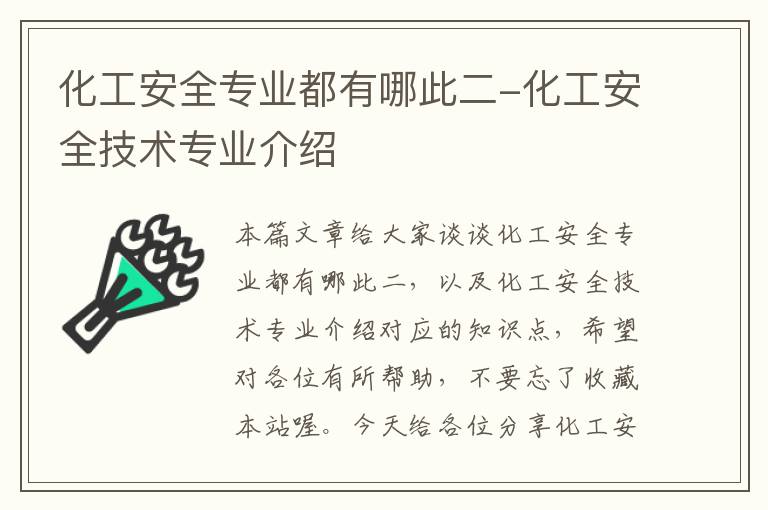 化工安全专业都有哪此二-化工安全技术专业介绍

本篇文章给大家谈谈化工安全专业都有哪此二，以及化工安全技术专业介绍对应的知识点，希望对各位有所帮助，不要忘了收藏本站喔。今天给各位分享化工安